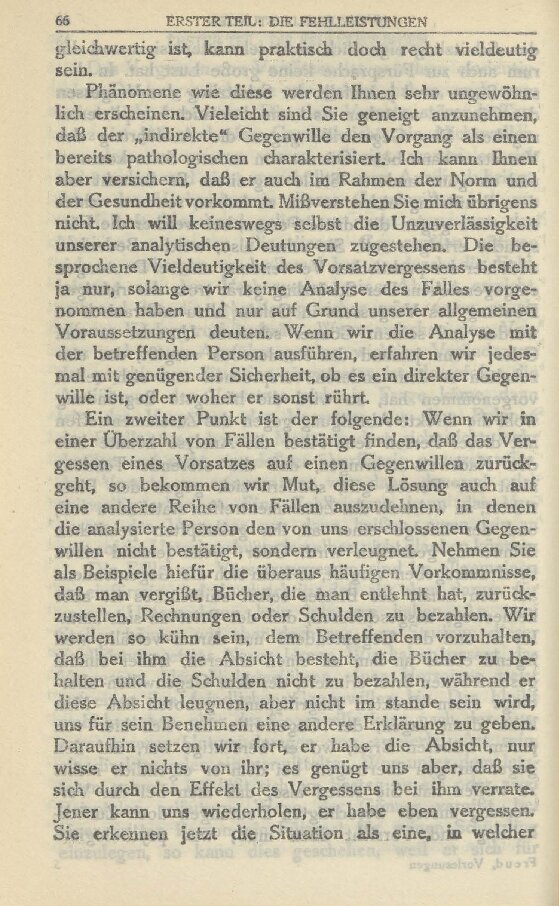 66 ERSTER TEIL: DIE FEHLLEISTUNGEN

gleichwertig ist, kann praktisch doch recht vieldeutig sein.

Phänomene wie diese werden Ihnen sehr ungewöhnlich erscheinen. Vieleicht sind Sie geneigt anzunehmen, daß der „indirekte“ Gegenwille den Vorgang als einen bereits pathologischen charakterisiert. Ich kann Ihnen aber versichern, daß er auch im Rahmen der Norm und der Gesundheit vorkommt. Mißverstehen Sie mich übrigens nicht. Ich will keineswegs selbst die Unzuverlässigkeit unserer analytischen Deutungen zugestehen. Die besprochene Vieldeutigkeit des Vorsatzvergessens besteht ja nur, solange wir keine Analyse des Falles vorgenommen haben und nur auf Grund unserer allgemeinen Voraussetzungen deuten. Wenn wir die Analyse mit der betreffenden Person ausführen, erfahren wir jedesmal mit genügender Sicherheit, ob es ein direkter Gegenwille ist, oder woher er sonst rührt.

Ein zweiter Punkt ist der folgende: Wenn wir in einer Überzahl von Fällen bestätigt finden, daß das Vergessen eines Vorsatzes auf einen Gegenwillen zurückgeht, so bekommen wir Mut, diese Lösung auch auf eine andere Reihe von Fällen auszudehnen, in denen die analysierte Person den von uns erschlossenen Gegenwillen nicht bestätigt, sondern verleugnet. Nehmen Sie als Beispiele hiefür die überaus häufigen Vorkommnisse, daß man vergißt, Bücher, die man entlehnt hat, zurückzustellen, Rechnungen oder Schulden zu bezahlen. Wir werden so kühn sein, dem Betreffenden vorzuhalten, daß bei ihm die Absicht besteht, die Bücher zu behalten und die Schulden nicht zu bezahlen, während er diese Absicht leugnen, aber nicht im stande sein wird, uns für sein Benehmen eine andere Erklärung zu geben. Daraufhin setzen wir fort, er habe die Absicht, nur wisse er nichts von ihr; es genügt uns aber, daß sie sich durch den Effekt des Vergessens bei ihm verrate. Jener kann uns wiederholen, er habe eben vergessen. Sie erkennen jetzt die Situation als eine, in welcher